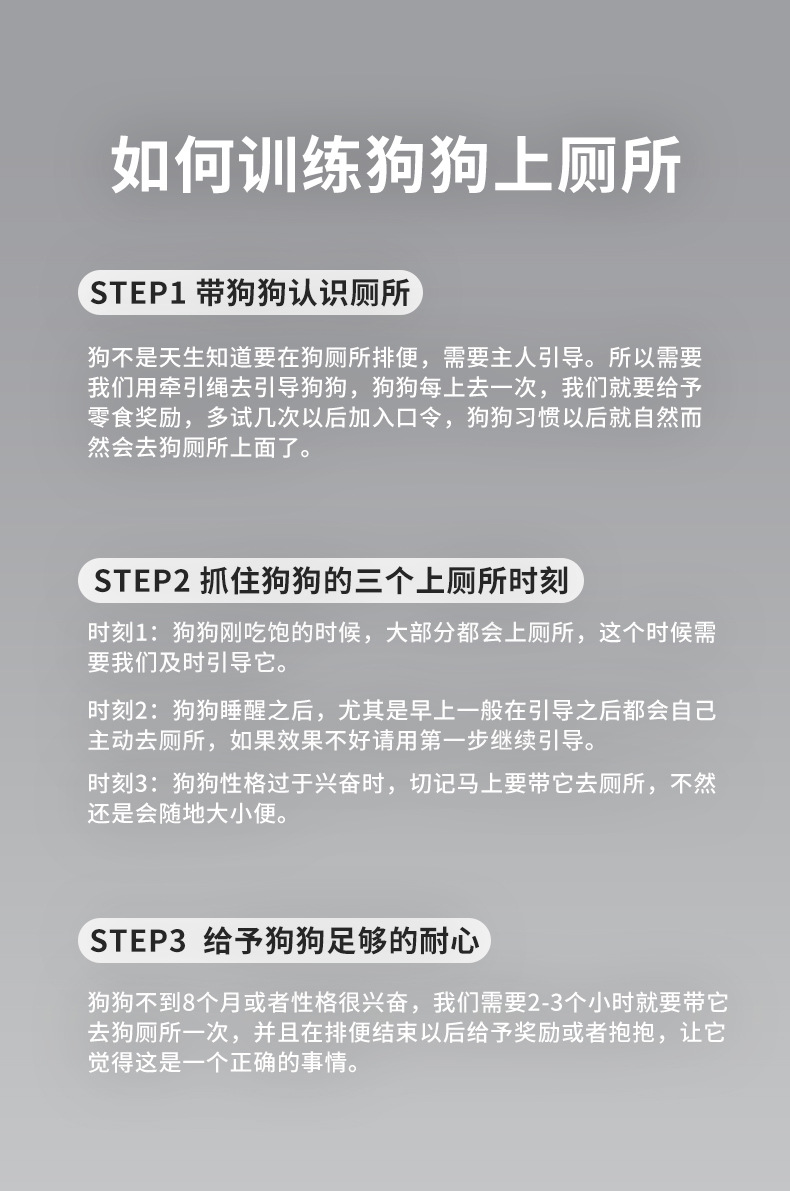 如何训练狗狗上厕所

STEP1 带狗狗认识厕所

狗不是天生知道要在狗厕所排便，需要主人引导。所以需要我们用牵引绳去引导狗狗，狗狗每上去一次，我们就要给予零食奖励，多试几次以后加入口令，狗狗习惯以后就自然而然会去狗厕所上面了。

STEP2 抓住狗狗的三个上厕所时刻

时刻1：狗狗刚吃饱的时候，大部分都会上厕所，这个时候需要我们及时引导它。

时刻2：狗狗睡醒之后，尤其是早上一般在引导之后都会自己主动去厕所，如果效果不好请用第一步继续引导。

时刻3：狗狗性格过于兴奋时，切记马上要带它去厕所，不然还是会随地大小便。

STEP3 给予狗狗足够的耐心

狗狗不到8个月或者性格很兴奋，我们需要2-3个小时就要带它去狗厕所一次，并且在排便结束以后给予奖励或者抱抱，让它觉得这是一个正确的事情。